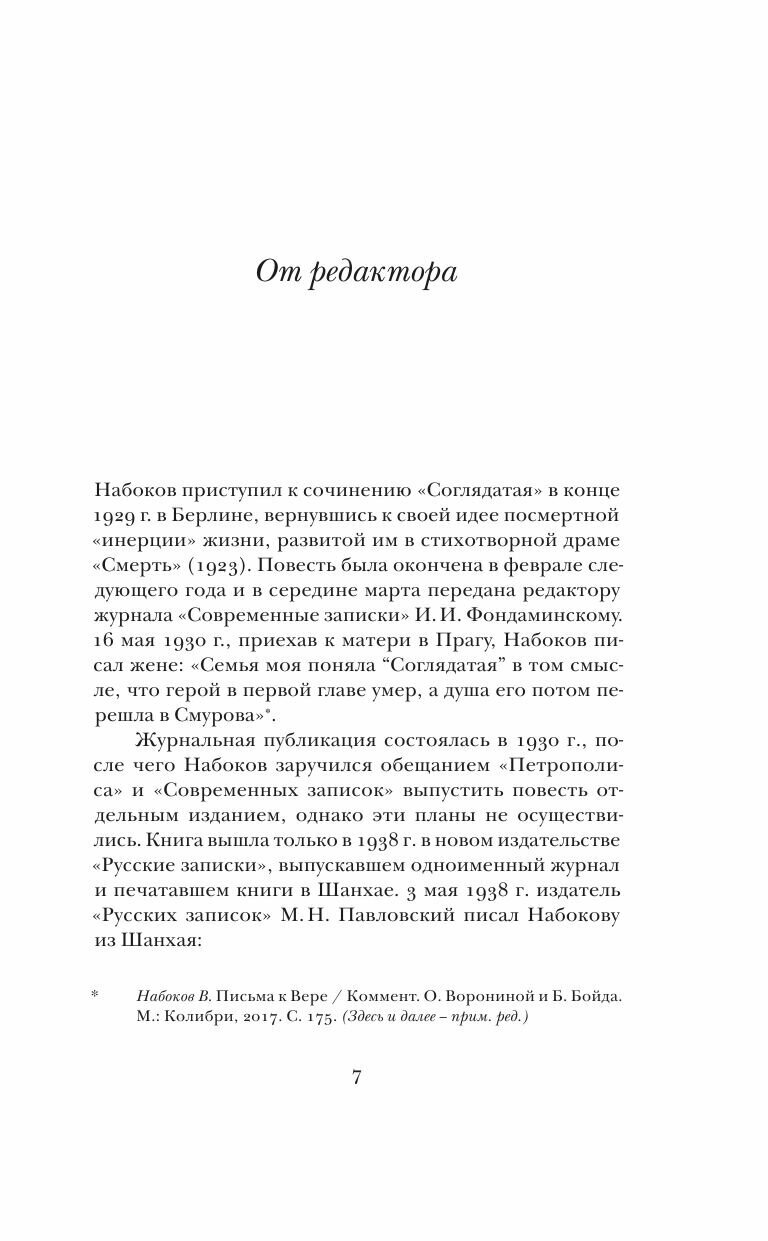 От редактора

Набоков приступил к сочинению «Соглядатая» в конце 1929 г. в Берлине, вернувшись к своей идее посмертной «инерции» жизни, развитой им в стихотворной драме «Смерть» (1923). Повесть была окончена в феврале следующего года и в середине марта передана редактору журнала «Современные записки» И. И. Фондаминскому. 16 мая 1930 г., приехав к матери в Прагу, Набоков писал жене: «Семья моя поняла “Соглядатая” в том смысле, что герой в первой главе умер, а душа его потом перешла в Смурова»*.

Журнальная публикация состоялась в 1930 г., после чего Набоков заручился обещанием «Петрополиса» и «Современных записок» выпустить повесть отдельным изданием, однако эти планы не осуществились. Книга вышла только в 1938 г. в новом издательстве «Русские записки», выпускавшем одноименный журнал и печатавшем книги в Шанхае. 3 мая 1938 г. издатель «Русских записок» М. Н. Павловский писал Набокову из Шанхая:

* Набоков В. Письма к Вере / Коммент. О. Ворониной и Б. Бойда. М.: Колибри, 2017. С. 175. (Здесь и далее – прим. ред.)

7